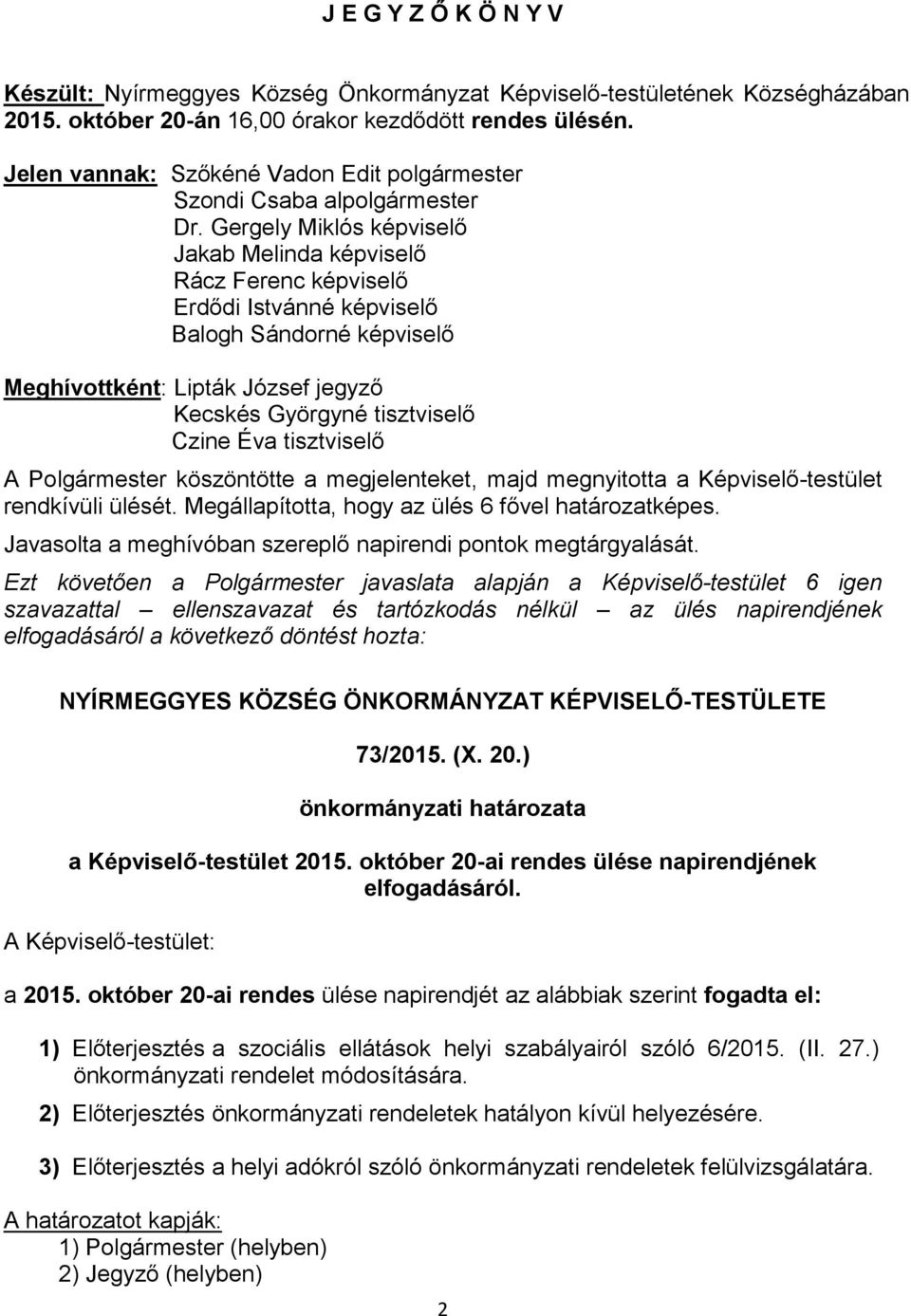 J E G Y Z Ő K Ö N Y V

Készült: Nyírmeggyes Község Önkormányzat Képviselő-testületének Községházában 2015. október 20-án 16,00 órakor kezdődött rendes ülésén.

Jelen vannak: Szőkéné Vadon Edit polgármester
Szondi Csaba alpolgármester
Dr. Gergely Miklós képviselő
Jakab Melinda képviselő
Rácz Ferenc képviselő
Erdődi Istvánné képviselő
Balogh Sándorné képviselő

Meghívottként: Lipták József jegyző
Kecskés Györgyné tisztviselő
Czine Éva tisztviselő

A Polgármester köszöntötte a megjelenteket, majd megnyitotta a Képviselő-testület rendkívüli ülését. Megállapította, hogy az ülés 6 fővel határozatképes.

Javasolta a meghívóban szereplő napirendi pontok megtárgyalását.

Ezt követően a Polgármester javaslata alapján a Képviselő-testület 6 igen szavazattal – ellenszavazat és tartózkodás nélkül – az ülés napirendjének elfogadásáról a következő döntést hozta:

NYÍRMEGGYES KÖZSÉG ÖNKORMÁNYZAT KÉPVISELŐ-TESTÜLETE

73/2015. (X. 20.)

önkormányzati határozata

a Képviselő-testület 2015. október 20-ai rendes ülése napirendjének elfogadásáról.

A Képviselő-testület:

a 2015. október 20-ai rendes ülése napirendjét az alábbiak szerint fogadta el:

1) Előterjesztés a szociális ellátások helyi szabályairól szóló 6/2015. (II. 27.) önkormányzati rendelet módosítására.

2) Előterjesztés önkormányzati rendeletek hatályon kívül helyezésére.

3) Előterjesztés a helyi adókról szóló önkormányzati rendeletek felülvizsgálatára.

A határozatot kapják:
1) Polgármester (helyben)
2) Jegyző (helyben)

2